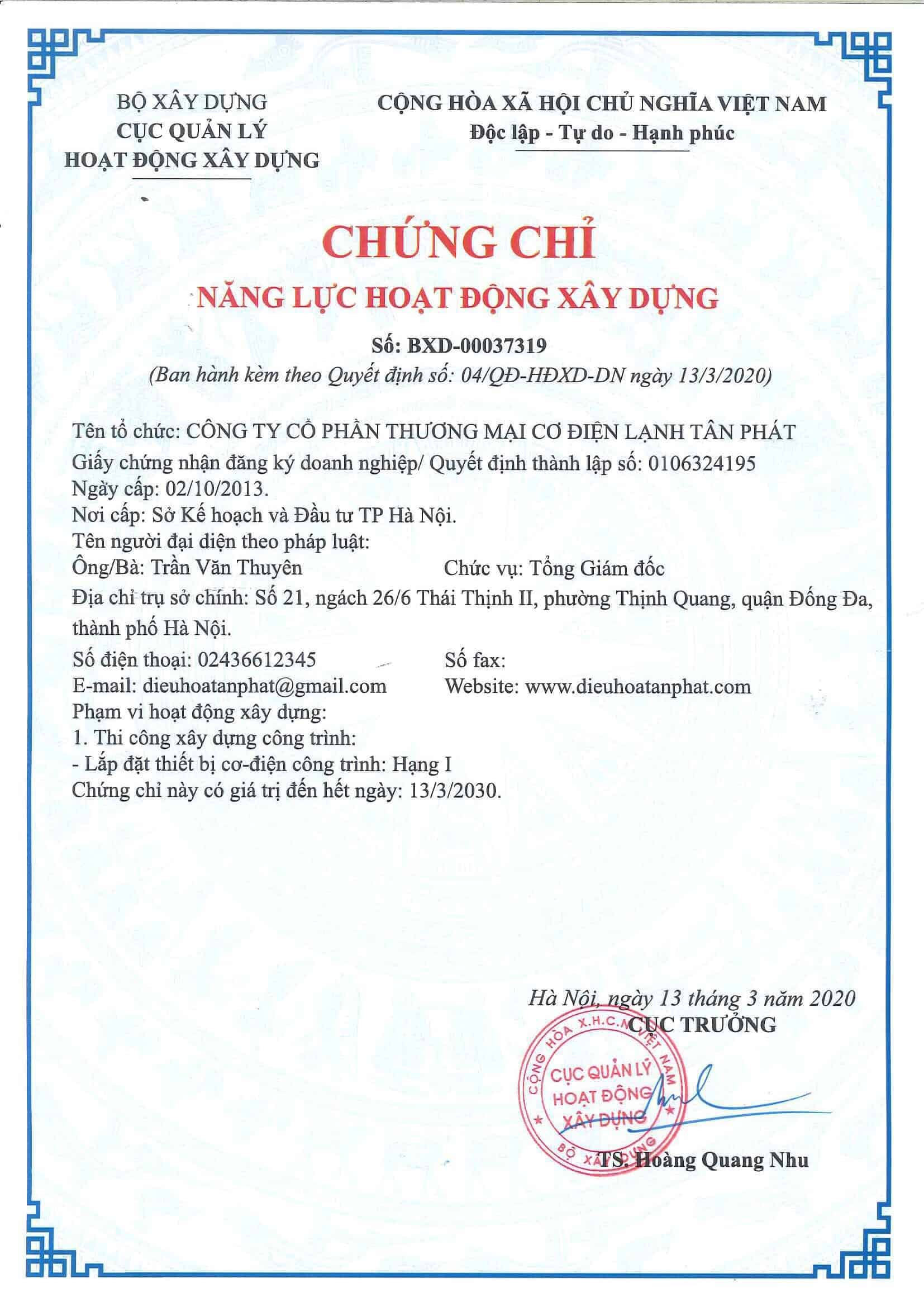 BỘ XÂY DỰNG
CỤC QUẢN LÝ
HOẠT ĐỘNG XÂY DỰNG

CỘNG HÒA XÃ HỘI CHỦ NGHĨA VIỆT NAM
Độc lập - Tự do - Hạnh phúc

CHỨNG CHỈ
NĂNG LỰC HOẠT ĐỘNG XÂY DỰNG

Số: BXD-00037319
(Ban hành kèm theo Quyết định số: 04/QĐ-HĐXD-DN ngày 13/3/2020)

Tên tổ chức: CÔNG TY CỔ PHẦN THƯƠNG MẠI CƠ ĐIỆN LẠNH TÂN PHÁT
Giấy chứng nhận đăng ký doanh nghiệp/ Quyết định thành lập số: 0106324195
Ngày cấp: 02/10/2013.
Nơi cấp: Sở Kế hoạch và Đầu tư TP Hà Nội.
Tên người đại diện theo pháp luật:
Ông/Bà: Trần Văn Thuyên
Chức vụ: Tổng Giám đốc
Địa chỉ trụ sở chính: Số 21, ngách 26/6 Thái Thịnh II, phường Thịnh Quang, quận Đống Đa, thành phố Hà Nội.
Số điện thoại: 02436612345
Số fax:
E-mail: dieuhoatanphat@gmail.com
Website: www.dieuhoatanphat.com
Phạm vi hoạt động xây dựng:
1. Thi công xây dựng công trình:
- Lắp đặt thiết bị cơ-điện công trình: Hạng I
Chứng chỉ này có giá trị đến hết ngày: 13/3/2030.

Hà Nội, ngày 13 tháng 3 năm 2020
CỤC TRƯỞNG

CỘNG HÒA X.H.C.N VIỆT NAM
CỤC QUẢN LÝ
HOẠT ĐỘNG
XÂY DỰNG
BỘ XÂY DỰNG

TS. Hoàng Quang Nhu